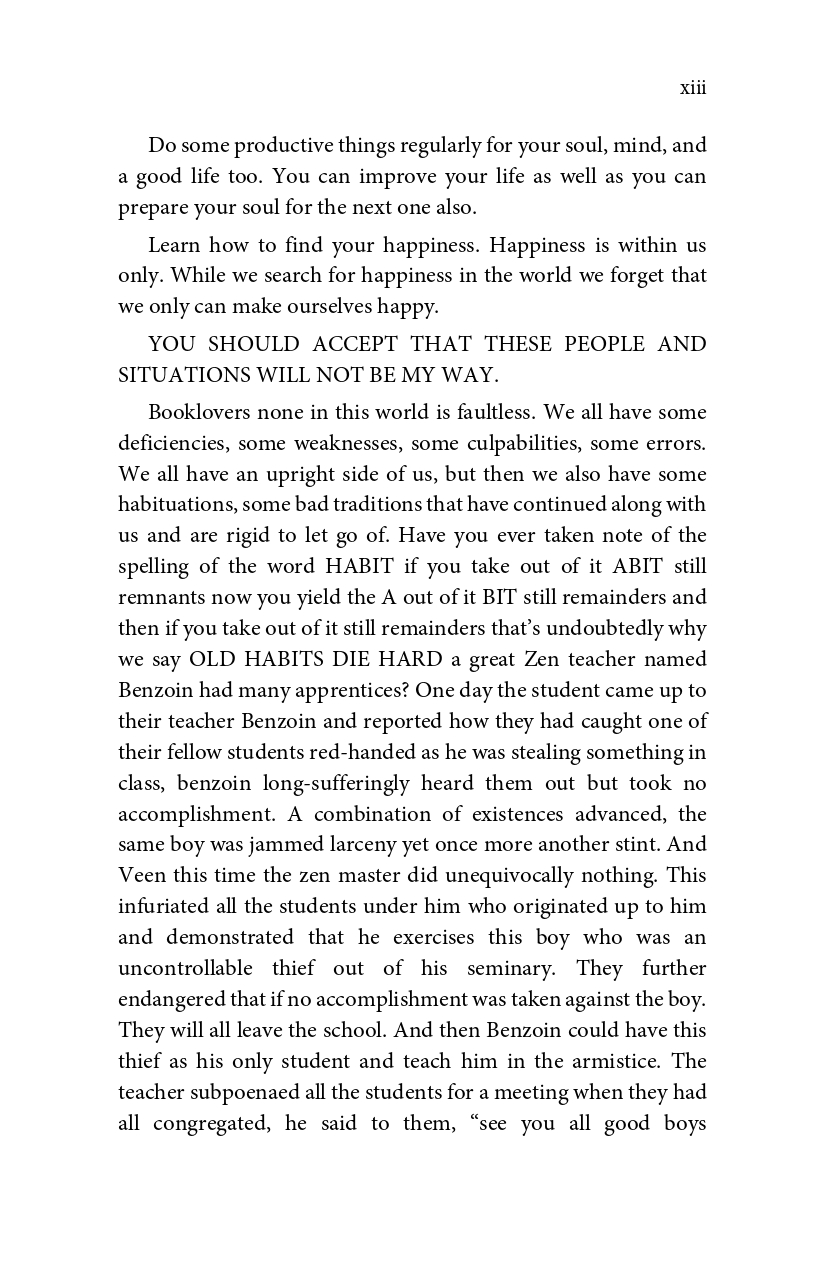 xiii

Do some productive things regularly for your soul, mind, and a good life too. You can improve your life as well as you can prepare your soul for the next one also.

Learn how to find your happiness. Happiness is within us only. While we search for happiness in the world we forget that we only can make ourselves happy.

YOU SHOULD ACCEPT THAT THESE PEOPLE AND SITUATIONS WILL NOT BE MY WAY.

Booklovers none in this world is faultless. We all have some deficiencies, some weaknesses, some culpabilities, some errors. We all have an upright side of us, but then we also have some habituations, some bad traditions that have continued along with us and are rigid to let go of. Have you ever taken note of the spelling of the word HABIT if you take out of it ABIT still remnants now you yield the A out of it BIT still remainders and then if you take out of it still remainders that's undoubtedly why we say OLD HABITS DIE HARD a great Zen teacher named Benzoin had many apprentices? One day the student came up to their teacher Benzoin and reported how they had caught one of their fellow students red-handed as he was stealing something in class, benzoin long-sufferingly heard them out but took no accomplishment. A combination of existences advanced, the same boy was jammed larceny yet once more another stint. And Veen this time the zen master did unequivocally nothing. This infuriated all the students under him who originated up to him and demonstrated that he exercises this boy who was an uncontrollable thief out of his seminary. They further endangered that if no accomplishment was taken against the boy. They will all leave the school. And then Benzoin could have this thief as his only student and teach him in the armistice. The teacher subpoenaed all the students for a meeting when they had all congregated, he said to them, "see you all good boys